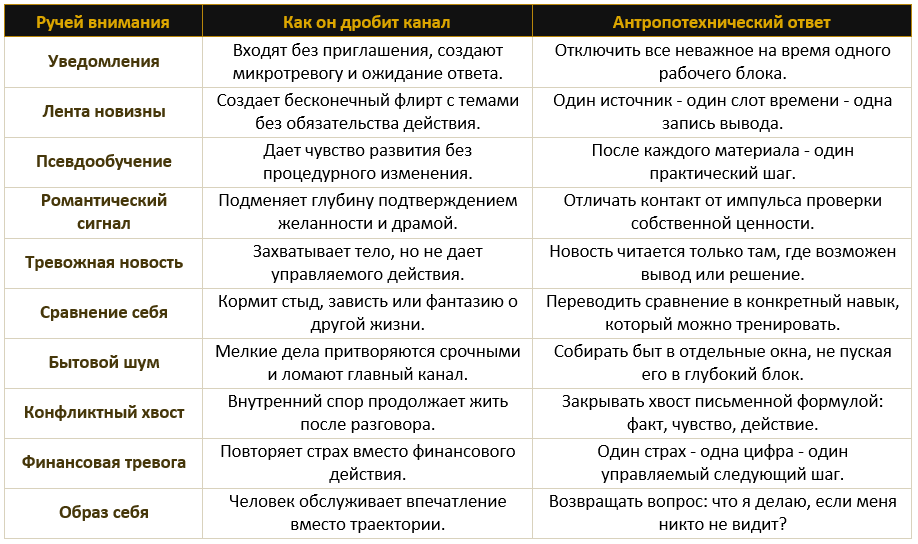 | Ручей внимания | Как он дробит канал | Антропотехнический ответ |
|---|---|---|
| Уведомления | Входят без приглашения, создают микротревогу и ожидание ответа. | Отключить все неважное на время одного рабочего блока. |
| Лента новизны | Создает бесконечный флирт с темами без обязательства действия. | Один источник - один слот времени - одна запись вывода. |
| Псевдообучение | Дает чувство развития без процедурного изменения. | После каждого материала - один практический шаг. |
| Романтический сигнал | Подменяет глубину подтверждением желанности и драмой. | Отличать контакт от импульса проверки собственной ценности. |
| Тревожная новость | Захватывает тело, но не дает управляемого действия. | Новость читается только там, где возможен вывод или решение. |
| Сравнение себя | Кормит стыд, зависть или фантазию о другой жизни. | Переводить сравнение в конкретный навык, который можно тренировать. |
| Бытовой шум | Мелкие дела притворяются срочными и ломают главный канал. | Собирать быт в отдельные окна, не пуская его в глубокий блок. |
| Конфликтный хвост | Внутренний спор продолжает жить после разговора. | Закрывать хвост письменной формулой: факт, чувство, действие. |
| Финансовая тревога | Повторяет страх вместо финансового действия. | Один страх - одна цифра - один управляемый следующий шаг. |
| Образ себя | Человек обслуживает впечатление вместо траектории. | Возвращать вопрос: что я делаю, если меня никто не видит? |